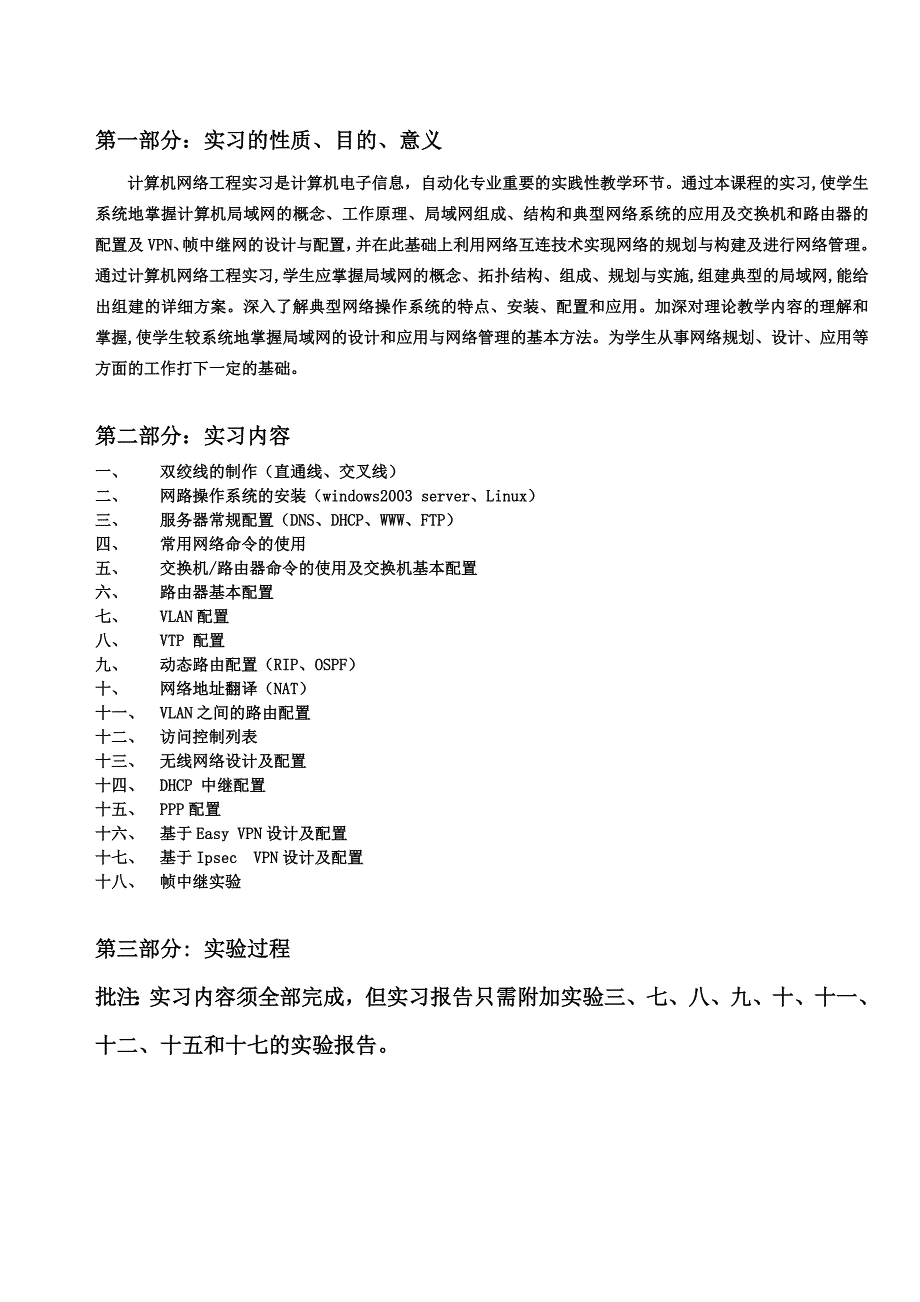 第一部分：实习的性质、目的、意义

计算机网络工程实习是计算机电子信息，自动化专业重要的实践性教学环节。通过本课程的实习,使学生系统地掌握计算机局域网的概念、工作原理、局域网组成、结构和典型网络系统的应用及交换机和路由器的配置及VPN、帧中继网的设计与配置,并在此基础上利用网络互连技术实现网络的规划与构建及进行网络管理。通过计算机网络工程实习,学生应掌握局域网的概念、拓扑结构、组成、规划与实施,组建典型的局域网,能给出组建的详细方案。深入了解典型网络操作系统的特点、安装、配置和应用。加深对理论教学内容的理解和掌握,使学生较系统地掌握局域网的设计和应用与网络管理的基本方法。为学生从事网络规划、设计、应用等方面的工作打下一定的基础。

第二部分：实习内容

一、 双绞线的制作（直通线、交叉线）
二、 网路操作系统的安装（windows2003 server、Linux）
三、 服务器常规配置（DNS、DHCP、WWW、FTP）
四、 常用网络命令的使用
五、 交换机/路由器命令的使用及交换机基本配置
六、 路由器基本配置
七、 VLAN配置
八、 VTP 配置
九、 动态路由配置（RIP、OSPF）
十、 网络地址翻译（NAT）
十一、 VLAN之间的路由配置
十二、 访问控制列表
十三、 无线网络设计及配置
十四、 DHCP 中继配置
十五、 PPP配置
十六、 基于Easy VPN设计及配置
十七、 基于Ipsec VPN设计及配置
十八、 帧中继实验

第三部分：实验过程

批注：实习内容须全部完成，但实习报告只需附加实验三、七、八、九、十、十一、十二、十五和十七的实验报告。